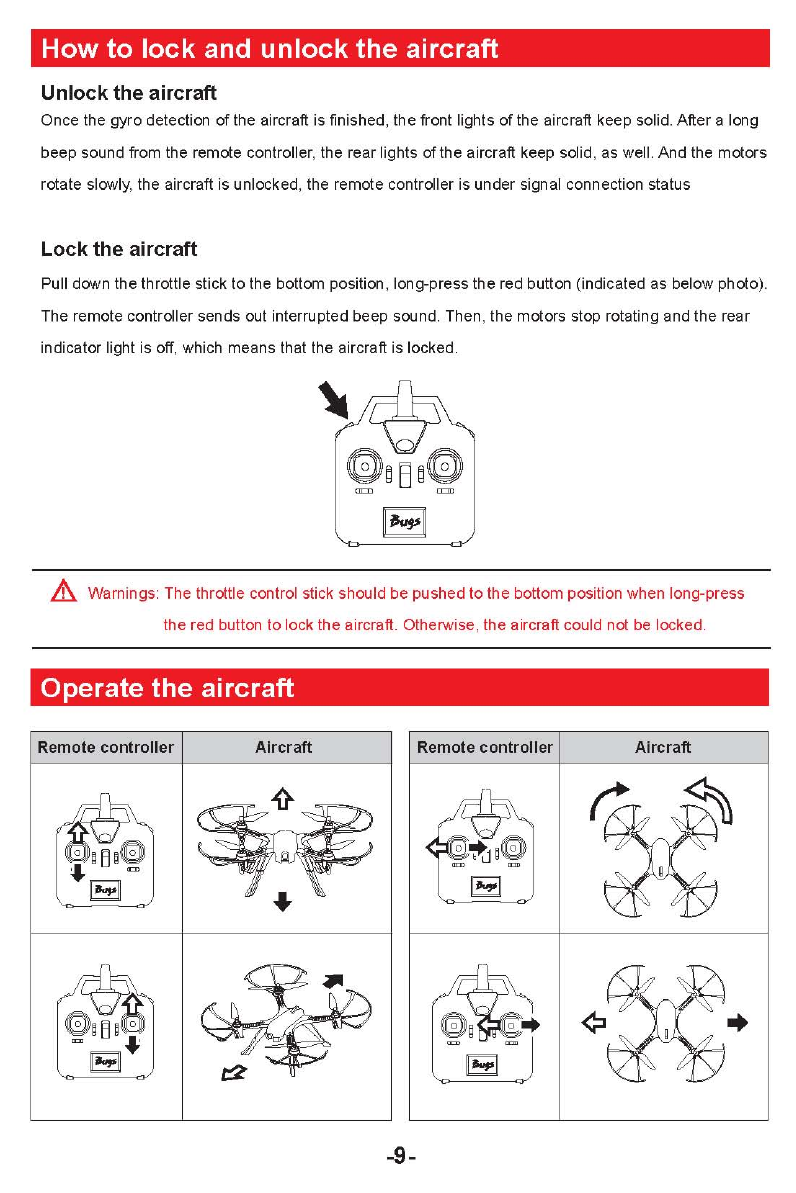 How to lock and unlock the aircraft

Unlock the aircraft

Once the gyro detection of the aircraft is finished, the front lights of the aircraft keep solid. After a long beep sound from the remote controller, the rear lights of the aircraft keep solid, as well. And the motors rotate slowly, the aircraft is unlocked, the remote controller is under signal connection status

Lock the aircraft

Pull down the throttle stick to the bottom position, long-press the red button (indicated as below photo). The remote controller sends out interrupted beep sound. Then, the motors stop rotating and the rear indicator light is off, which means that the aircraft is locked.

Bugs

Warnings: The throttle control stick should be pushed to the bottom position when long-press the red button to lock the aircraft. Otherwise, the aircraft could not be locked.

Operate the aircraft

| Remote controller | Aircraft |
|---|---|
| Bugs | |
| Bugs | |

| Remote controller | Aircraft |
|---|---|
| Bugs | |
| Bugs | |

-9-